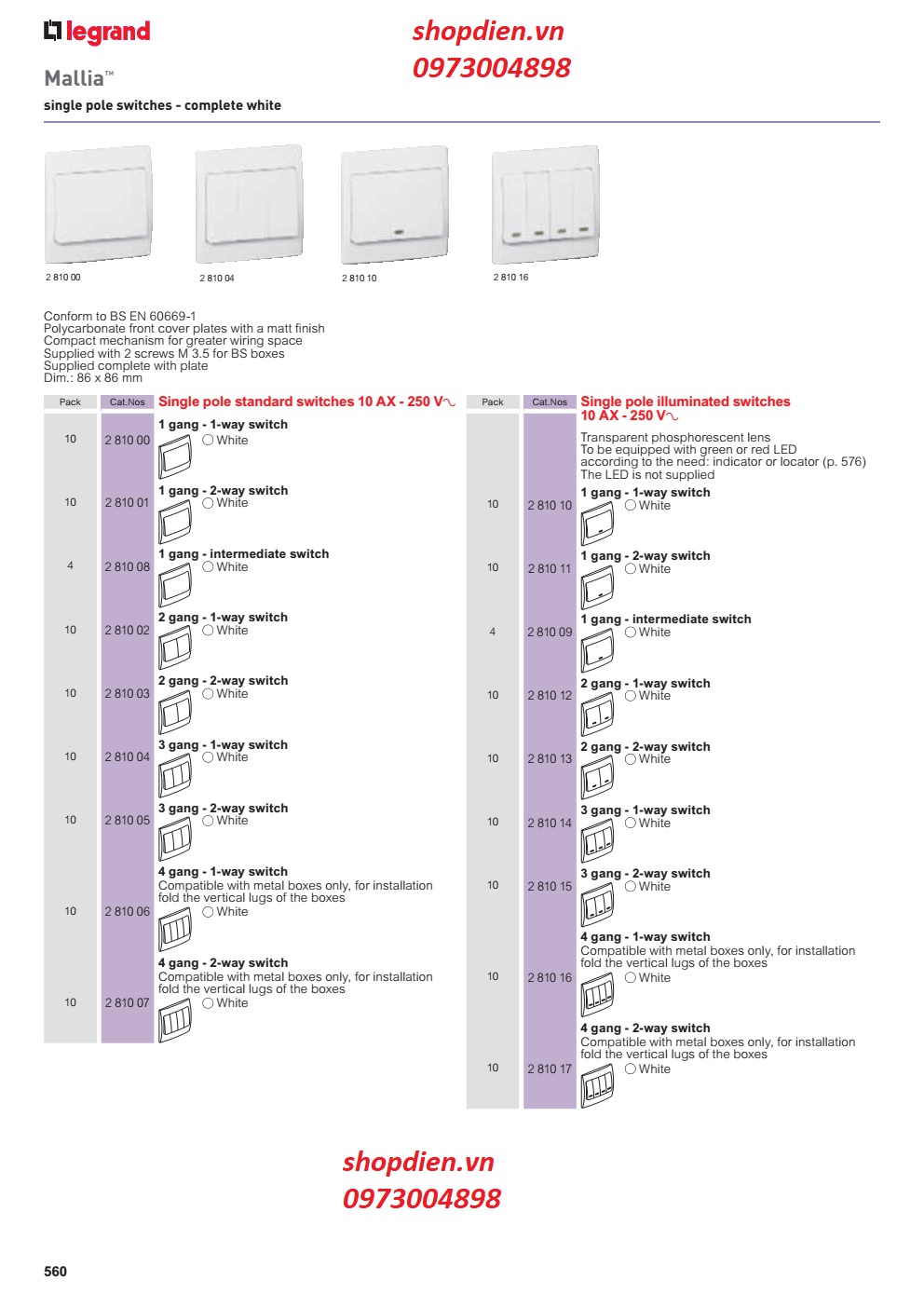 legrand

shopdien.vn
0973004898

Mallia™
single pole switches - complete white

2 810 00
2 810 04
2 810 10
2 810 16

Conform to BS EN 60669-1
Polycarbonate front cover plates with a matt finish
Compact mechanism for greater wiring space
Supplied with 2 screws M 3.5 for BS boxes
Supplied complete with plate
Dim.: 86 x 86 mm

| Pack | Cat.Nos | Single pole standard switches 10 AX - 250 V∿ |
|---|---|---|
| 10 | 2 810 00 | 1 gang - 1-way switch ○ White |
| 10 | 2 810 01 | 1 gang - 2-way switch ○ White |
| 4 | 2 810 08 | 1 gang - intermediate switch ○ White |
| 10 | 2 810 02 | 2 gang - 1-way switch ○ White |
| 10 | 2 810 03 | 2 gang - 2-way switch ○ White |
| 10 | 2 810 04 | 3 gang - 1-way switch ○ White |
| 10 | 2 810 05 | 3 gang - 2-way switch ○ White |
| 10 | 2 810 06 | 4 gang - 1-way switch Compatible with metal boxes only, for installation fold the vertical lugs of the boxes ○ White |
| 10 | 2 810 07 | 4 gang - 2-way switch Compatible with metal boxes only, for installation fold the vertical lugs of the boxes ○ White |

| Pack | Cat.Nos | Single pole illuminated switches 10 AX - 250 V∿ |
|---|---|---|
| | | Transparent phosphorescent lens To be equipped with green or red LED according to the need: indicator or locator (p. 576) The LED is not supplied |
| 10 | 2 810 10 | 1 gang - 1-way switch ○ White |
| 10 | 2 810 11 | 1 gang - 2-way switch ○ White |
| 4 | 2 810 09 | 1 gang - intermediate switch ○ White |
| 10 | 2 810 12 | 2 gang - 1-way switch ○ White |
| 10 | 2 810 13 | 2 gang - 2-way switch ○ White |
| 10 | 2 810 14 | 3 gang - 1-way switch ○ White |
| 10 | 2 810 15 | 3 gang - 2-way switch ○ White |
| 10 | 2 810 16 | 4 gang - 1-way switch Compatible with metal boxes only, for installation fold the vertical lugs of the boxes ○ White |
| 10 | 2 810 17 | 4 gang - 2-way switch Compatible with metal boxes only, for installation fold the vertical lugs of the boxes ○ White |

shopdien.vn
0973004898

560